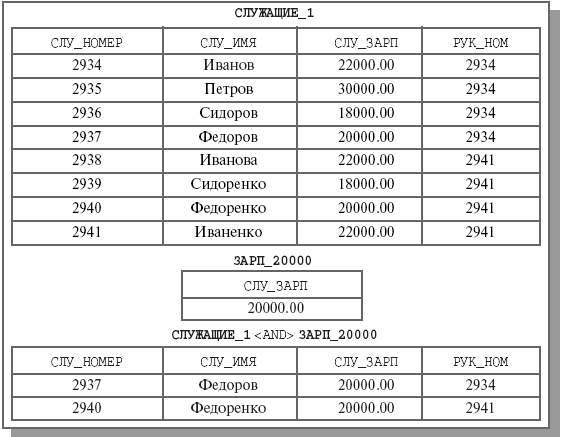 СЛУЖАЩИЕ_1

| СЛУ_НОМЕР | СЛУ_ИМЯ | СЛУ_ЗАРП | РУК_НОМ |
|---|---|---|---|
| 2934 | Иванов | 22000.00 | 2934 |
| 2935 | Петров | 30000.00 | 2934 |
| 2936 | Сидоров | 18000.00 | 2934 |
| 2937 | Федоров | 20000.00 | 2934 |
| 2938 | Иванова | 22000.00 | 2941 |
| 2939 | Сидоренко | 18000.00 | 2941 |
| 2940 | Федоренко | 20000.00 | 2941 |
| 2941 | Иваненко | 22000.00 | 2941 |

ЗАРП_20000

| СЛУ_ЗАРП |
|---|
| 20000.00 |

СЛУЖАЩИЕ_1 <AND> ЗАРП_20000

| СЛУ_НОМЕР | СЛУ_ИМЯ | СЛУ_ЗАРП | РУК_НОМ |
|---|---|---|---|
| 2937 | Федоров | 20000.00 | 2934 |
| 2940 | Федоренко | 20000.00 | 2941 |